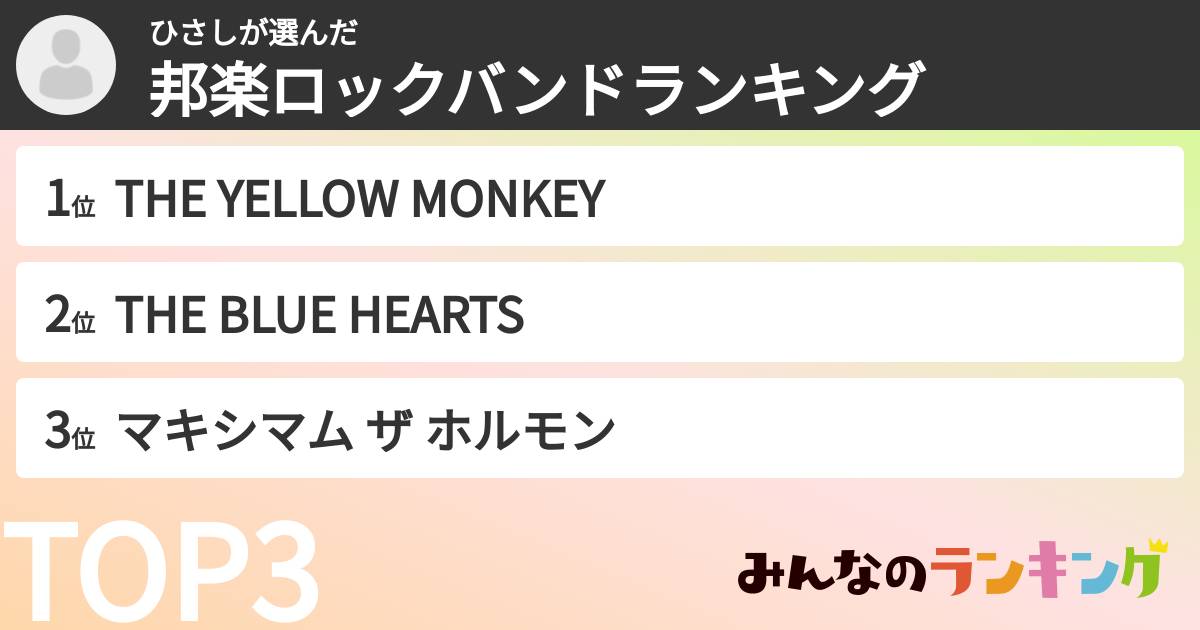 ひさしが選んだ
邦楽ロックバンドランキング

1位 THE YELLOW MONKEY

2位 THE BLUE HEARTS

3位 マキシマム ザ ホルモン

TOP3

みんなのランキング